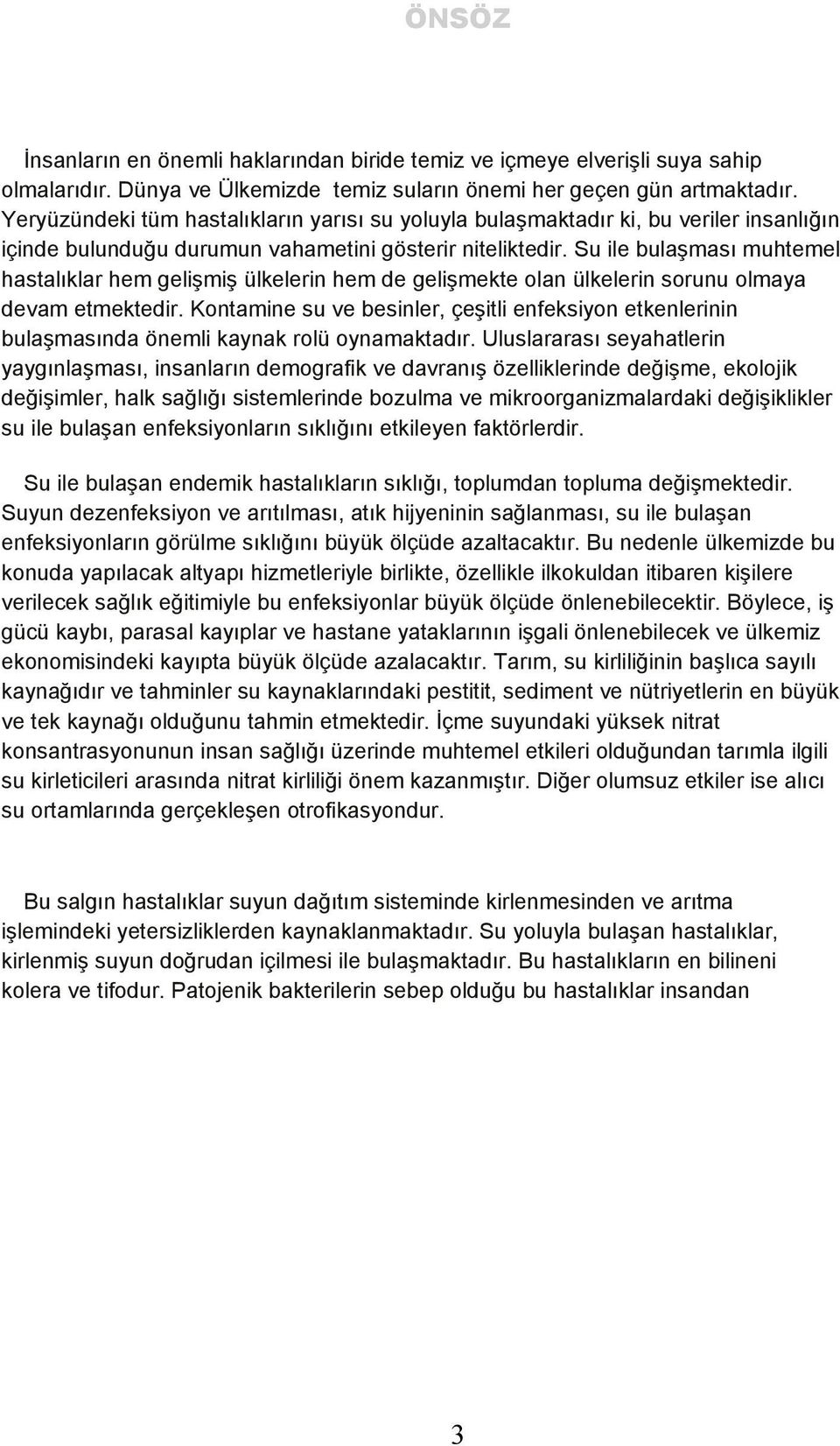 ÖNSÖZ

İnsanların en önemli haklarından biride temiz ve içmeye elverişli suya sahip olmalarıdır. Dünya ve Ülkemizde temiz suların önemi her geçen gün artmaktadır. Yeryüzündeki tüm hastalıkların yarısı su yoluyla bulaşmaktadır ki, bu veriler insanlığın içinde bulunduğu durumun vahametini gösterir niteliktedir. Su ile bulaşması muhtemel hastalıklar hem gelişmiş ülkelerin hem de gelişmekte olan ülkelerin sorunu olmaya devam etmektedir. Kontamine su ve besinler, çeşitli enfeksiyon etkenlerinin bulaşmasında önemli kaynak rolü oynamaktadır. Uluslararası seyahatlerin yaygınlaşması, insanların demografik ve davranış özelliklerinde değişme, ekolojik değişimler, halk sağlığı sistemlerinde bozulma ve mikroorganizmalardaki değişiklikler su ile bulaşan enfeksiyonların sıklığını etkileyen faktörlerdir.

Su ile bulaşan endemik hastalıkların sıklığı, toplumdan topluma değişmektedir. Suyun dezenfeksiyon ve arıtılması, atık hijyeninin sağlanması, su ile bulaşan enfeksiyonların görülme sıklığını büyük ölçüde azaltacaktır. Bu nedenle ülkemizde bu konuda yapılacak altyapı hizmetleriyle birlikte, özellikle ilkokuldan itibaren kişilere verilecek sağlık eğitimiyle bu enfeksiyonlar büyük ölçüde önlenebilecektir. Böylece, iş gücü kaybı, parasal kayıplar ve hastane yataklarının işgali önlenebilecek ve ülkemiz ekonomisindeki kayıpta büyük ölçüde azalacaktır. Tarım, su kirliliğinin başlıca sayılı kaynağıdır ve tahminler su kaynaklarındaki pestitit, sediment ve nütriyetlerin en büyük ve tek kaynağı olduğunu tahmin etmektedir. İçme suyundaki yüksek nitrat konsantrasyonunun insan sağlığı üzerinde muhtemel etkileri olduğundan tarımla ilgili su kirleticileri arasında nitrat kirliliği önem kazanmıştır. Diğer olumsuz etkiler ise alıcı su ortamlarında gerçekleşen otrofikasyondur.

Bu salgın hastalıklar suyun dağıtım sisteminde kirlenmesinden ve arıtma işlemindeki yetersizliklerden kaynaklanmaktadır. Su yoluyla bulaşan hastalıklar, kirlenmiş suyun doğrudan içilmesi ile bulaşmaktadır. Bu hastalıkların en bilineni kolera ve tifodur. Patojenik bakterilerin sebep olduğu bu hastalıklar insandan

3